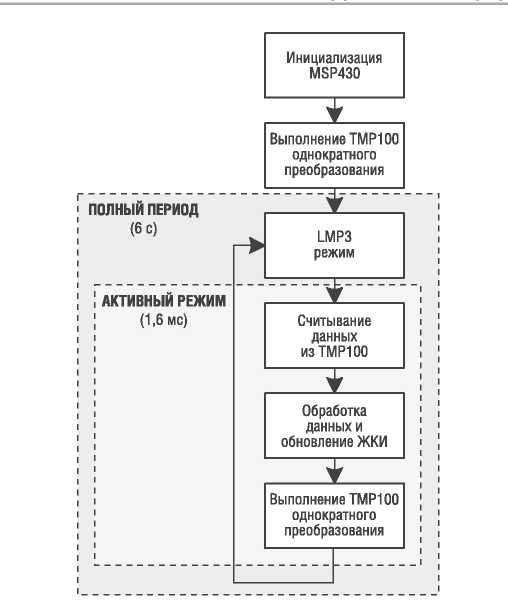 Инициализация MSP430

Выполнение TMP100 однократного преобразования

ПОЛНЫЙ ПЕРИОД
(6 с)

LMP3 режим

АКТИВНЫЙ РЕЖИМ
(1,6 мс)

Считывание данных из TMP100

Обработка данных и обновление ЖКИ

Выполнение TMP100 однократного преобразования